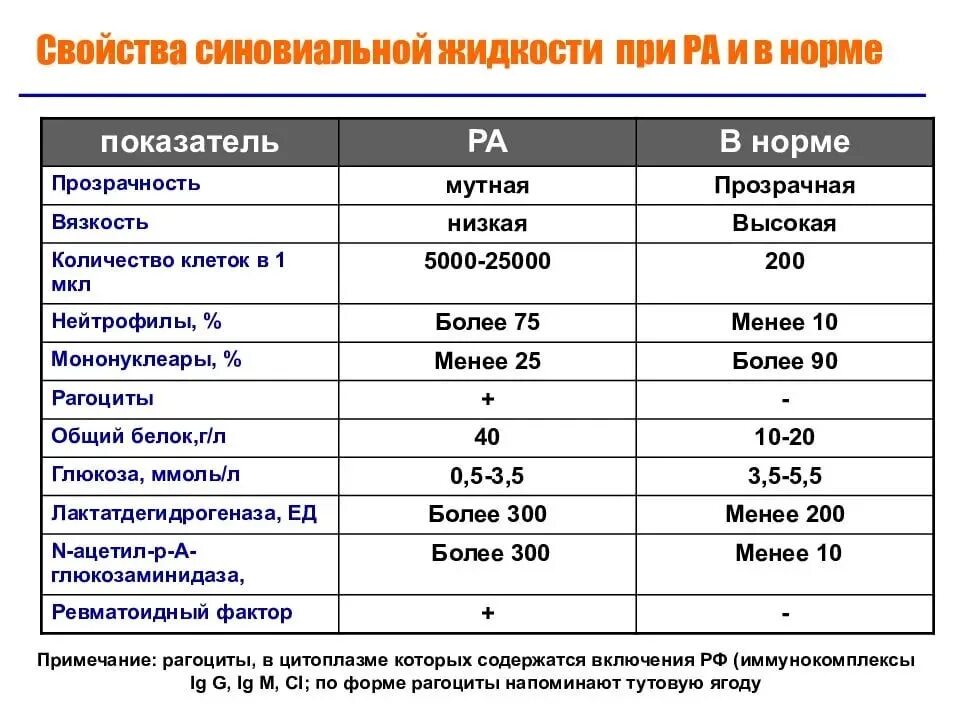 Свойства синовиальной жидкости при РА и в норме

| показатель | РА | В норме |
|---|---|---|
| Прозрачность | мутная | Прозрачная |
| Вязкость | низкая | Высокая |
| Количество клеток в 1 мкл | 5000-25000 | 200 |
| Нейтрофилы, % | Более 75 | Менее 10 |
| Мононуклеары, % | Менее 25 | Более 90 |
| Рагоциты | + | - |
| Общий белок,г/л | 40 | 10-20 |
| Глюкоза, ммоль/л | 0,5-3,5 | 3,5-5,5 |
| Лактатдегидрогеназа, ЕД | Более 300 | Менее 200 |
| N-ацетил-р-А-глюкозаминидаза, | Более 300 | Менее 10 |
| Ревматоидный фактор | + | - |

Примечание: рагоциты, в цитоплазме которых содержатся включения РФ (иммунокомплексы Ig G, Ig M, Cl; по форме рагоциты напоминают тутовую ягоду